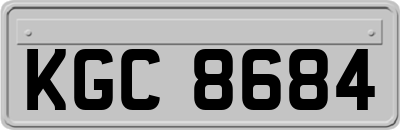 KGC 8684